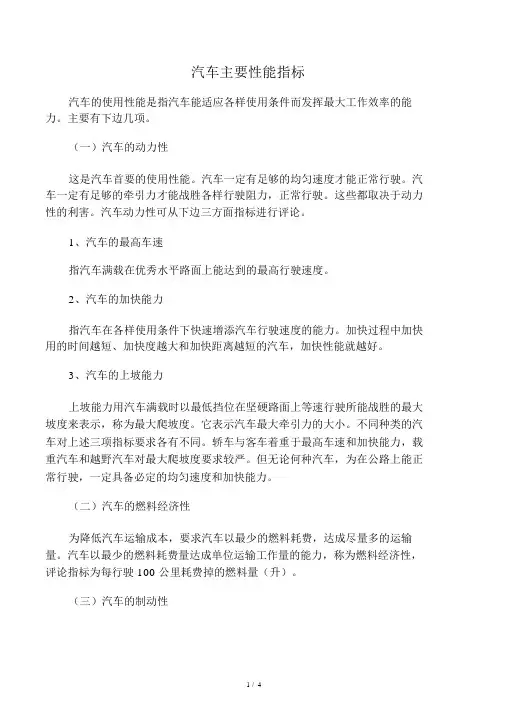 汽车主要性能指标

汽车的使用性能是指汽车能适应各样使用条件而发挥最大工作效率的能力。主要有下边几项。

（一）汽车的动力性

这是汽车首要的使用性能。汽车一定有足够的均匀速度才能正常行驶。汽车一定有足够的牵引力才能战胜各样行驶阻力，正常行驶。这些都取决于动力性的利害。汽车动力性可从下边三方面指标进行评论。

1、汽车的最高车速

指汽车满载在优秀水平路面上能达到的最高行驶速度。

2、汽车的加快能力

指汽车在各样使用条件下快速增添汽车行驶速度的能力。加快过程中加快用的时间越短、加快度越大和加快距离越短的汽车，加快性能就越好。

3、汽车的上坡能力

上坡能力用汽车满载时以最低挡位在坚硬路面上等速行驶所能战胜的最大坡度来表示，称为最大爬坡度。它表示汽车最大牵引力的大小。不同种类的汽车对上述三项指标要求各有不同。轿车与客车着重于最高车速和加快能力，载重汽车和越野汽车对最大爬坡度要求较严。但无论何种汽车，为在公路上能正常行驶，一定具备必定的均匀速度和加快能力。

（二）汽车的燃料经济性

为降低汽车运输成本，要求汽车以最少的燃料耗费，达成尽量多的运输量。汽车以最少的燃料耗费量达成单位运输工作量的能力，称为燃料经济性，评论指标为每行驶 100 公里耗费掉的燃料量（升）。

（三）汽车的制动性

1 / 4